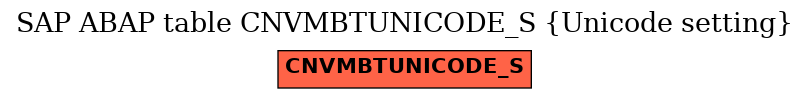 SAP ABAP table CNVMBTUNICODE_S {Unicode setting}

CNVMBTUNICODE_S